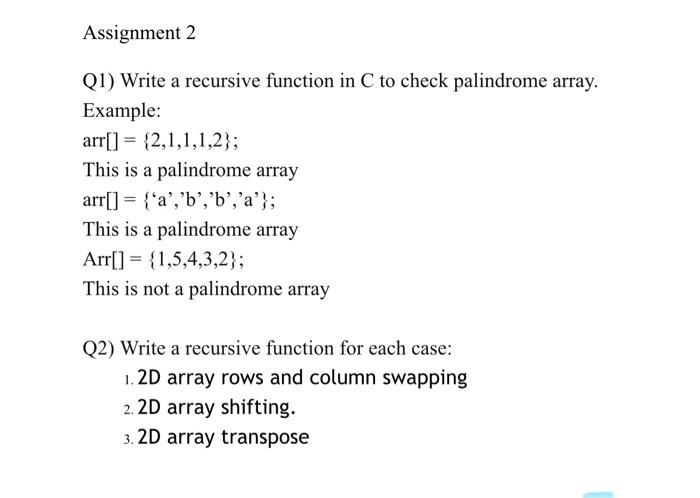 Assignment 2

Q1) Write a recursive function in C to check palindrome array.

Example:

arr[] = {2,1,1,1,2};

This is a palindrome array

arr[] = {‘a’,’b’,’b’,’a’};

This is a palindrome array

Arr[] = {1,5,4,3,2};

This is not a palindrome array

Q2) Write a recursive function for each case:

1. 2D array rows and column swapping
2. 2D array shifting.
3. 2D array transpose